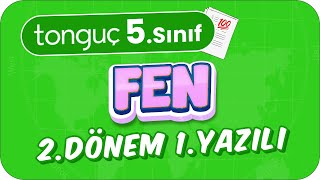 tonguç 5.Sınıf

100

FEN

2.DÖNEM 1.YAZILI